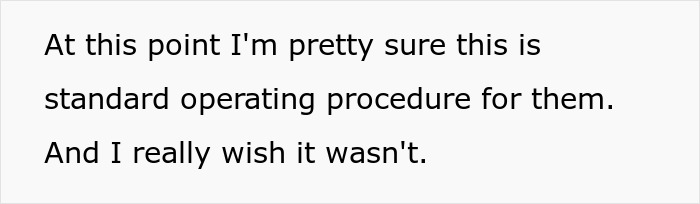 At this point I'm pretty sure this is standard operating procedure for them. And I really wish it wasn't.